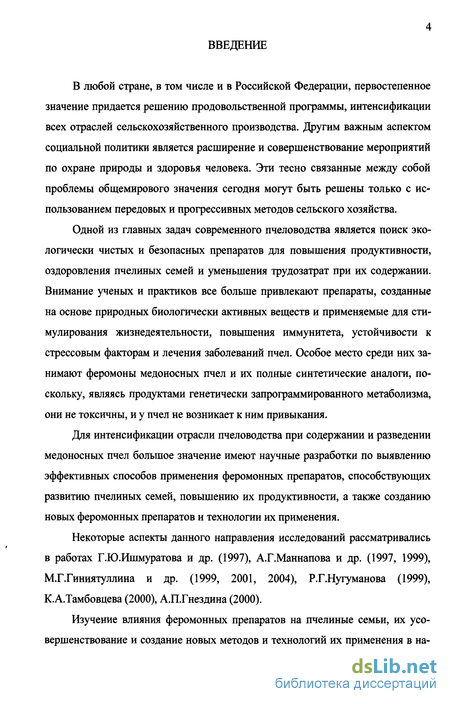 4

ВВЕДЕНИЕ

В любой стране, в том числе и в Российской Федерации, первостепенное значение придается решению продовольственной программы, интенсификации всех отраслей сельскохозяйственного производства. Другим важным аспектом социальной политики является расширение и совершенствование мероприятий по охране природы и здоровья человека. Эти тесно связанные между собой проблемы общемирового значения сегодня могут быть решены только с использованием передовых и прогрессивных методов сельского хозяйства.

Одной из главных задач современного пчеловодства является поиск экологически чистых и безопасных препаратов для повышения продуктивности, оздоровления пчелиных семей и уменьшения трудозатрат при их содержании. Внимание ученых и практиков все больше привлекают препараты, созданные на основе природных биологически активных веществ и применяемые для стимулирования жизнедеятельности, повышения иммунитета, устойчивости к стрессовым факторам и лечения заболеваний пчел. Особое место среди них занимают феромоны медоносных пчел и их полные синтетические аналоги, поскольку, являясь продуктами генетически запрограммированного метаболизма, они не токсичны, и у пчел не возникает к ним привыкания.

Для интенсификации отрасли пчеловодства при содержании и разведении медоносных пчел большое значение имеют научные разработки по выявлению эффективных способов применения феромонных препаратов, способствующих развитию пчелиных семей, повышению их продуктивности, а также созданию новых феромонных препаратов и технологии их применения.

Некоторые аспекты данного направления исследований рассматривались в работах Г.Ю.Ишмуратова и др. (1997), А.Г.Маннапова и др. (1997, 1999), М.Г.Гиниятуллина и др. (1999, 2001, 2004), Р.Г.Нугуманова (1999), К.А.Тамбовцева (2000), А.П.Гнездина (2000).

Изучение влияния феромонных препаратов на пчелиные семьи, их усовершенствование и создание новых методов и технологий их применения в на-

dsLib.net
библиотека диссертаций